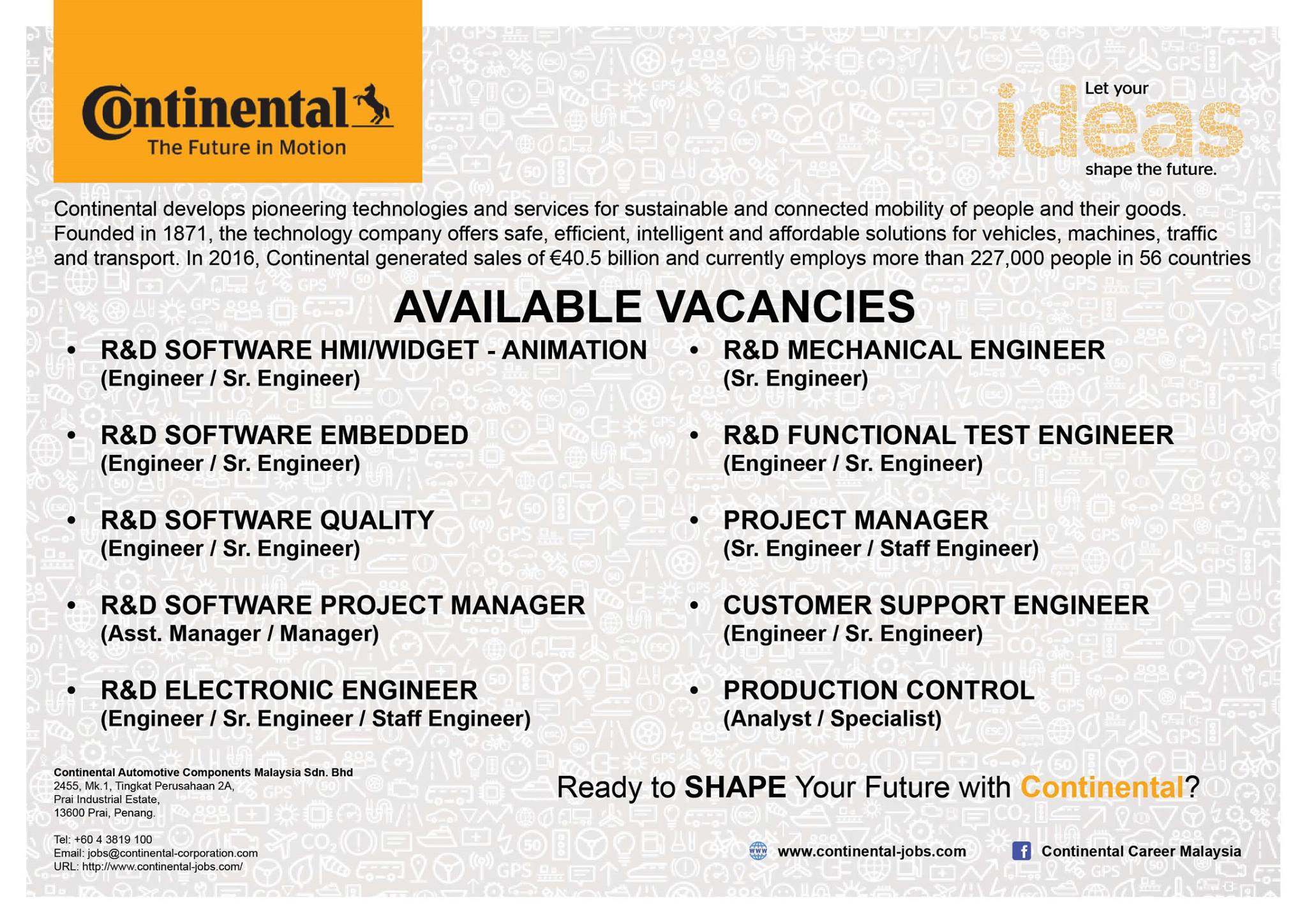 Continental
The Future in Motion

Let your
ideas
shape the future.

Continental develops pioneering technologies and services for sustainable and connected mobility of people and their goods. Founded in 1871, the technology company offers safe, efficient, intelligent and affordable solutions for vehicles, machines, traffic and transport. In 2016, Continental generated sales of €40.5 billion and currently employs more than 227,000 people in 56 countries

AVAILABLE VACANCIES

• R&D SOFTWARE HMI/WIDGET - ANIMATION
(Engineer / Sr. Engineer)

• R&D SOFTWARE EMBEDDED
(Engineer / Sr. Engineer)

• R&D SOFTWARE QUALITY
(Engineer / Sr. Engineer)

• R&D SOFTWARE PROJECT MANAGER
(Asst. Manager / Manager)

• R&D ELECTRONIC ENGINEER
(Engineer / Sr. Engineer / Staff Engineer)

• R&D MECHANICAL ENGINEER
(Sr. Engineer)

• R&D FUNCTIONAL TEST ENGINEER
(Engineer / Sr. Engineer)

• PROJECT MANAGER
(Sr. Engineer / Staff Engineer)

• CUSTOMER SUPPORT ENGINEER
(Engineer / Sr. Engineer)

• PRODUCTION CONTROL
(Analyst / Specialist)

Continental Automotive Components Malaysia Sdn. Bhd
2455, Mk.1, Tingkat Perusahaan 2A,
Prai Industrial Estate,
13600 Prai, Penang.

Tel: +60 4 3819 100
Email: jobs@continental-corporation.com
URL: http://www.continental-jobs.com/

Ready to SHAPE Your Future with Continental?

www.continental-jobs.com
Continental Career Malaysia